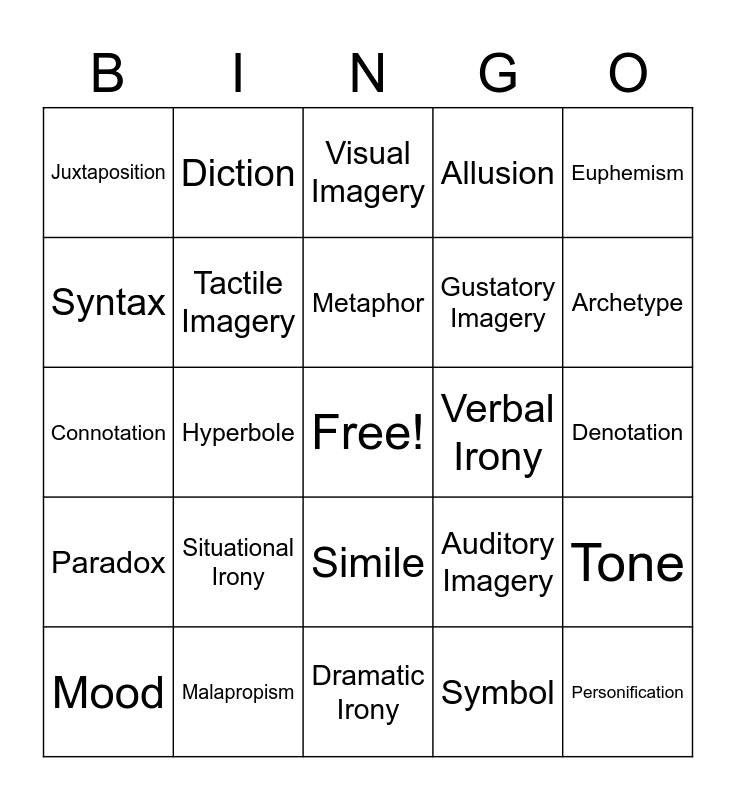 | B | I | N | G | O |
|---|---|---|---|---|
| Juxtaposition | Diction | Visual Imagery | Allusion | Euphemism |
| Syntax | Tactile Imagery | Metaphor | Gustatory Imagery | Archetype |
| Connotation | Hyperbole | Free! | Verbal Irony | Denotation |
| Paradox | Situational Irony | Simile | Auditory Imagery | Tone |
| Mood | Malapropism | Dramatic Irony | Symbol | Personification |